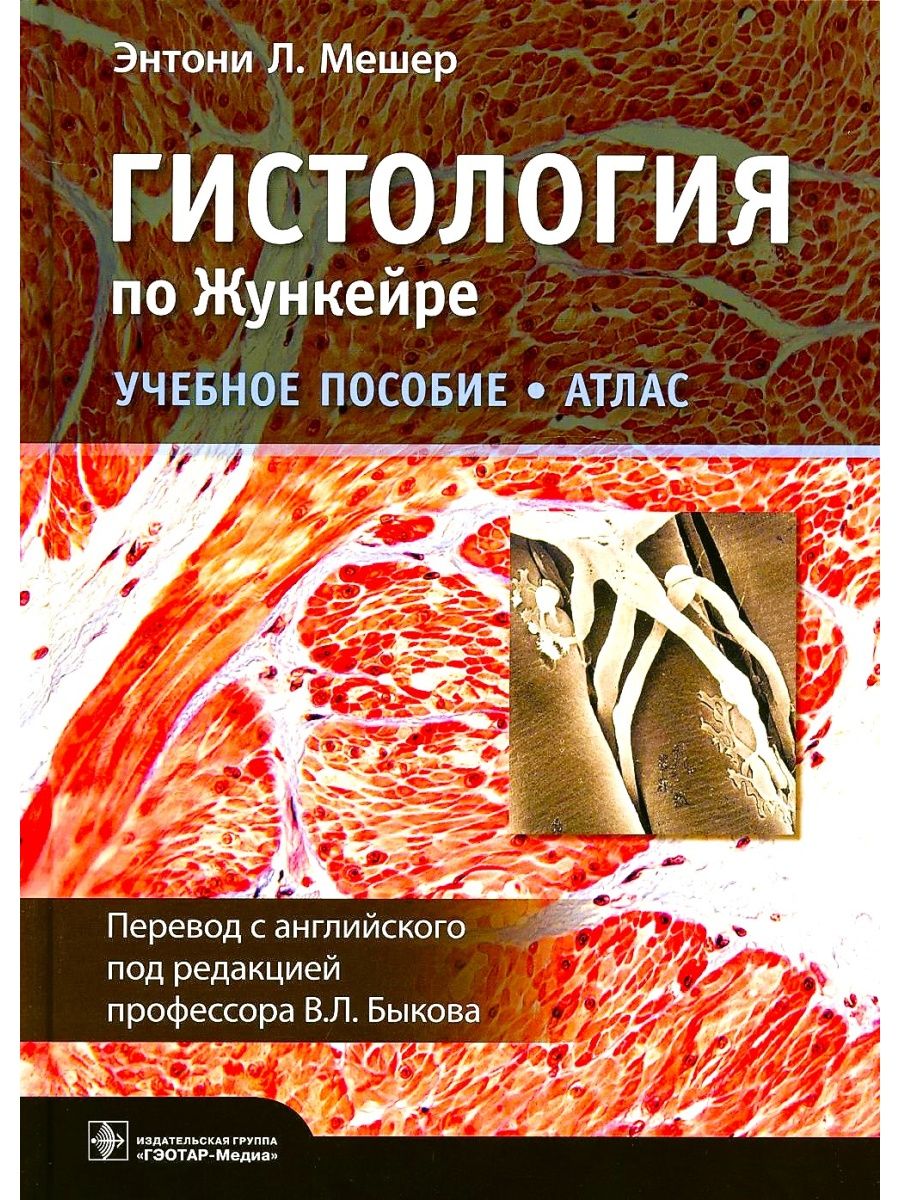 Энтони Л. Мешер

ГИСТОЛОГИЯ
по Жункейре

УЧЕБНОЕ ПОСОБИЕ • АТЛАС

Перевод с английского
под редакцией
профессора В.Л. Быкова

ИЗДАТЕЛЬСКАЯ ГРУППА
«ГЭОТАР-Медиа»